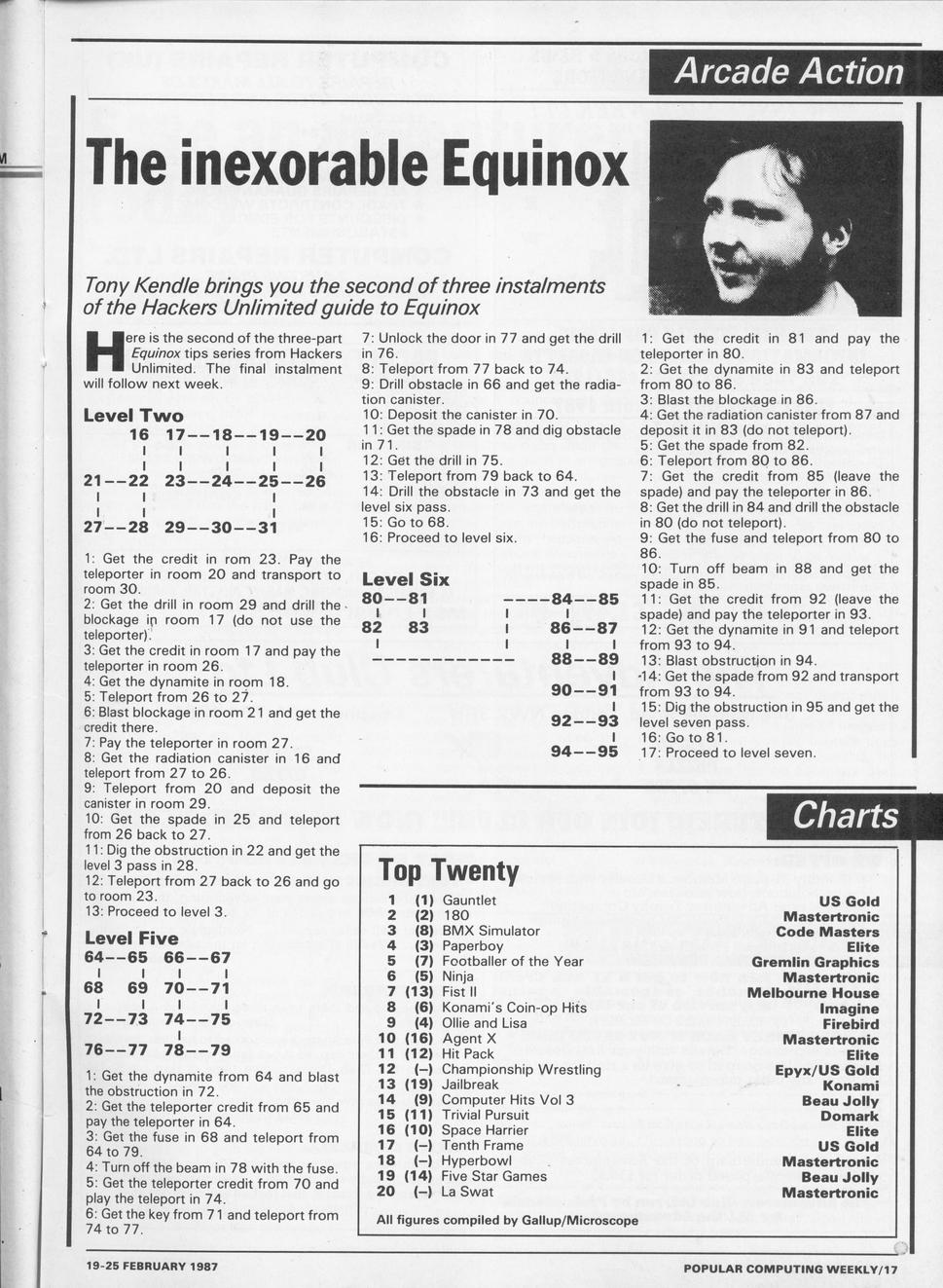 Arcade Action

The inexorable Equinox

Tony Kendle brings you the second of three instalments of the Hackers Unlimited guide to Equinox

Here is the second of the three-part Equinox tips series from Hackers Unlimited. The final instalment will follow next week.

Level Two

16 17--18--19--20
21--22 23--24--25--26
27--28 29--30--31

1: Get the credit in rom 23. Pay the teleporter in room 20 and transport to room 30.
2: Get the drill in room 29 and drill the blockage in room 17 (do not use the teleporter).
3: Get the credit in room 17 and pay the teleporter in room 26.
4: Get the dynamite in room 18.
5: Teleport from 26 to 27.
6: Blast blockage in room 21 and get the credit there.
7: Pay the teleporter in room 27.
8: Get the radiation canister in 16 and teleport from 27 to 26.
9: Teleport from 20 and deposit the canister in room 29.
10: Get the spade in 25 and teleport from 26 back to 27.
11: Dig the obstruction in 22 and get the level 3 pass in 28.
12: Teleport from 27 back to 26 and go to room 23.
13: Proceed to level 3.

Level Five

64--65 66--67
68 69 70--71
72--73 74--75
76--77 78--79

1: Get the dynamite from 64 and blast the obstruction in 72.
2: Get the teleporter credit from 65 and pay the teleporter in 64.
3: Get the fuse in 68 and teleport from 64 to 79.
4: Turn off the beam in 78 with the fuse.
5: Get the teleporter credit from 70 and play the teleport in 74.
6: Get the key from 71 and teleport from 74 to 77.
7: Unlock the door in 77 and get the drill in 76.
8: Teleport from 77 back to 74.
9: Drill obstacle in 66 and get the radiation canister.
10: Deposit the canister in 70.
11: Get the spade in 78 and dig obstacle in 71.
12: Get the drill in 75.
13: Teleport from 79 back to 64.
14: Drill the obstacle in 73 and get the level six pass.
15: Go to 68.
16: Proceed to level six.

Level Six

80--81 ----84--85
82 83 86--87
------------ 88--89
90--91
92--93
94--95

1: Get the credit in 81 and pay the teleporter in 80.
2: Get the dynamite in 83 and teleport from 80 to 86.
3: Blast the blockage in 86.
4: Get the radiation canister from 87 and deposit it in 83 (do not teleport).
5: Get the spade from 82.
6: Teleport from 80 to 86.
7: Get the credit from 85 (leave the spade) and pay the teleporter in 86.
8: Get the drill in 84 and drill the obstacle in 80 (do not teleport).
9: Get the fuse and teleport from 80 to 86.
10: Turn off beam in 88 and get the spade in 85.
11: Get the credit from 92 (leave the spade) and pay the teleporter in 93.
12: Get the dynamite in 91 and teleport from 93 to 94.
13: Blast obstruction in 94.
14: Get the spade from 92 and transport from 93 to 94.
15: Dig the obstruction in 95 and get the level seven pass.
16: Go to 81.
17: Proceed to level seven.

Charts

Top Twenty

| | | | |
|---|---|---|---|
| 1 | (1) | Gauntlet | US Gold |
| 2 | (2) | 180 | Mastertronic |
| 3 | (8) | BMX Simulator | Code Masters |
| 4 | (3) | Paperboy | Elite |
| 5 | (7) | Footballer of the Year | Gremlin Graphics |
| 6 | (5) | Ninja | Mastertronic |
| 7 | (13) | Fist II | Melbourne House |
| 8 | (6) | Konami's Coin-op Hits | Imagine |
| 9 | (4) | Ollie and Lisa | Firebird |
| 10 | (16) | Agent X | Mastertronic |
| 11 | (12) | Hit Pack | Elite |
| 12 | (–) | Championship Wrestling | Epyx/US Gold |
| 13 | (19) | Jailbreak | Konami |
| 14 | (9) | Computer Hits Vol 3 | Beau Jolly |
| 15 | (11) | Trivial Pursuit | Domark |
| 16 | (10) | Space Harrier | Elite |
| 17 | (–) | Tenth Frame | US Gold |
| 18 | (–) | Hyperbowl | Mastertronic |
| 19 | (14) | Five Star Games | Beau Jolly |
| 20 | (–) | La Swat | Mastertronic |

All figures compiled by Gallup/Microscope

19-25 FEBRUARY 1987

POPULAR COMPUTING WEEKLY/17